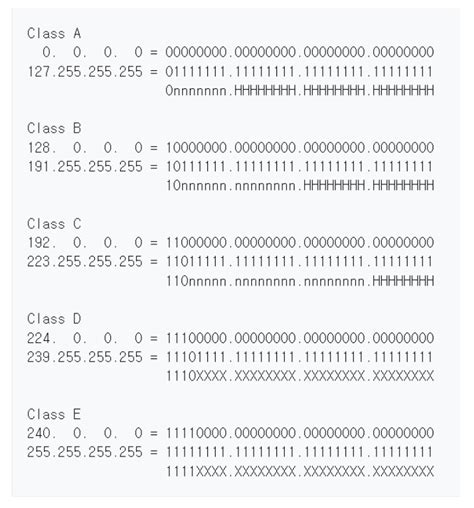 Class A
  0.  0.  0.  0 = 00000000.00000000.00000000.00000000
127.255.255.255 = 01111111.11111111.11111111.11111111
                  0nnnnnnn.HHHHHHHH.HHHHHHHH.HHHHHHHH

Class B
128.  0.  0.  0 = 10000000.00000000.00000000.00000000
191.255.255.255 = 10111111.11111111.11111111.11111111
                  10nnnnnn.nnnnnnnn.HHHHHHHH.HHHHHHHH

Class C
192.  0.  0.  0 = 11000000.00000000.00000000.00000000
223.255.255.255 = 11011111.11111111.11111111.11111111
                  110nnnnn.nnnnnnnn.nnnnnnnn.HHHHHHHH

Class D
224.  0.  0.  0 = 11100000.00000000.00000000.00000000
239.255.255.255 = 11101111.11111111.11111111.11111111
                  1110XXXX.XXXXXXXX.XXXXXXXX.XXXXXXXX

Class E
240.  0.  0.  0 = 11110000.00000000.00000000.00000000
255.255.255.255 = 11111111.11111111.11111111.11111111
                  1111XXXX.XXXXXXXX.XXXXXXXX.XXXXXXXX